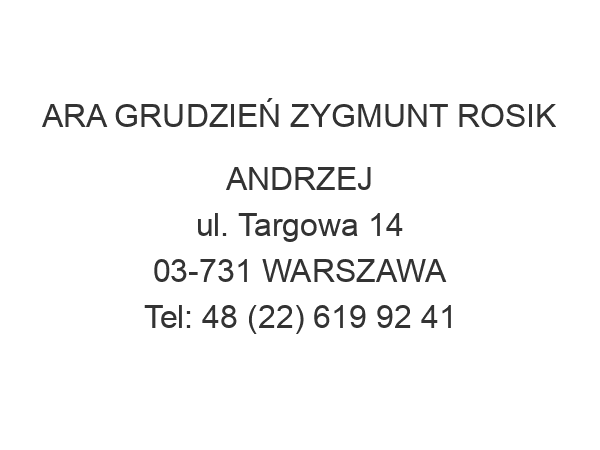 ARA GRUDZIEŃ ZYGMUNT ROSIK ANDRZEJ

ul. Targowa 14
03-731 WARSZAWA
Tel: 48 (22) 619 92 41